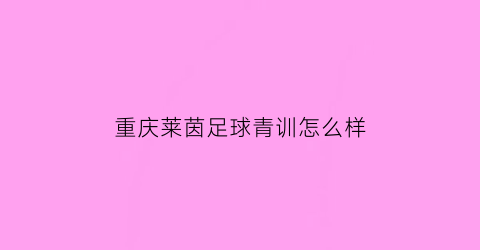 重庆莱茵足球青训怎么样